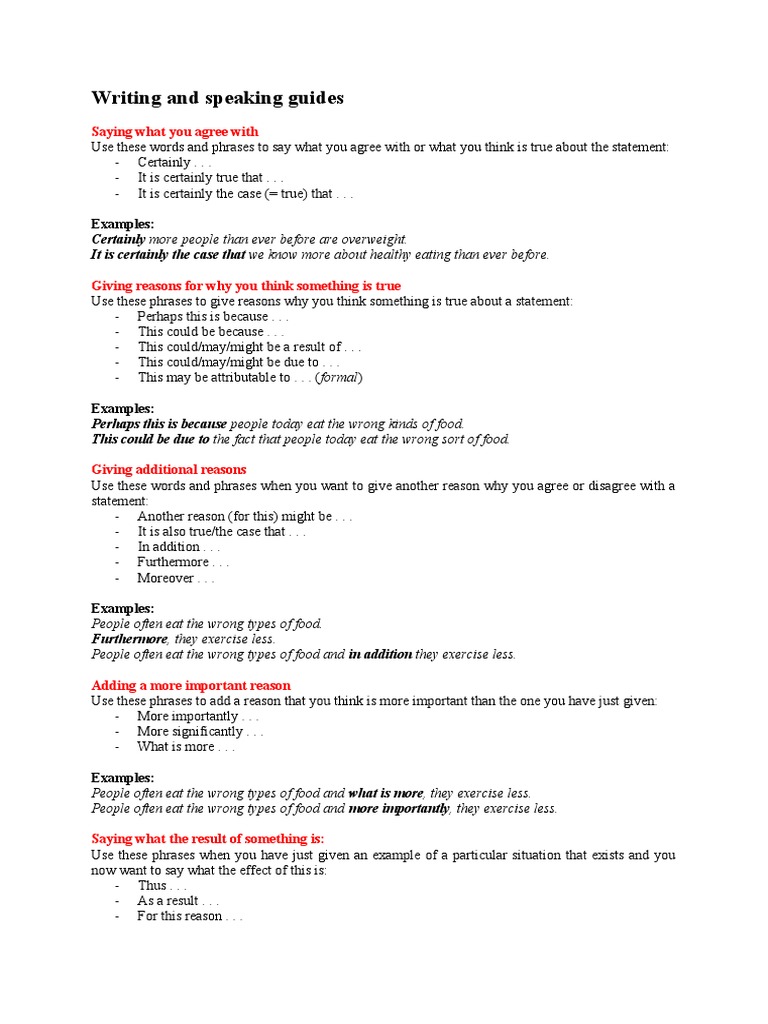 Writing and speaking guides

Saying what you agree with
Use these words and phrases to say what you agree with or what you think is true about the statement:
- Certainly . . .
- It is certainly true that . . .
- It is certainly the case (= true) that . . .

Examples:
Certainly more people than ever before are overweight.
It is certainly the case that we know more about healthy eating than ever before.

Giving reasons for why you think something is true
Use these phrases to give reasons why you think something is true about a statement:
- Perhaps this is because . . .
- This could be because . . .
- This could/may/might be a result of . . .
- This could/may/might be due to . . .
- This may be attributable to . . . (formal)

Examples:
Perhaps this is because people today eat the wrong kinds of food.
This could be due to the fact that people today eat the wrong sort of food.

Giving additional reasons
Use these words and phrases when you want to give another reason why you agree or disagree with a statement:
- Another reason (for this) might be . . .
- It is also true/the case that . . .
- In addition . . .
- Furthermore . . .
- Moreover . . .

Examples:
People often eat the wrong types of food.
Furthermore, they exercise less.
People often eat the wrong types of food and in addition they exercise less.

Adding a more important reason
Use these phrases to add a reason that you think is more important than the one you have just given:
- More importantly . . .
- More significantly . . .
- What is more . . .

Examples:
People often eat the wrong types of food and what is more, they exercise less.
People often eat the wrong types of food and more importantly, they exercise less.

Saying what the result of something is:
Use these phrases when you have just given an example of a particular situation that exists and you now want to say what the effect of this is:
- Thus . . .
- As a result . . .
- For this reason . . .